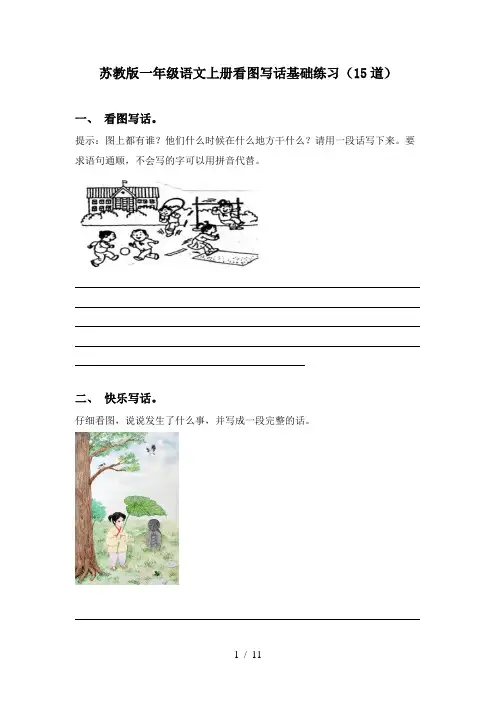 苏教版一年级语文上册看图写话基础练习（15道）

一、 看图写话。

提示：图上都有谁？他们什么时候在什么地方干什么？请用一段话写下来。要求语句通顺，不会写的字可以用拼音代替。

二、 快乐写话。

仔细看图，说说发生了什么事，并写成一段完整的话。

1 / 11